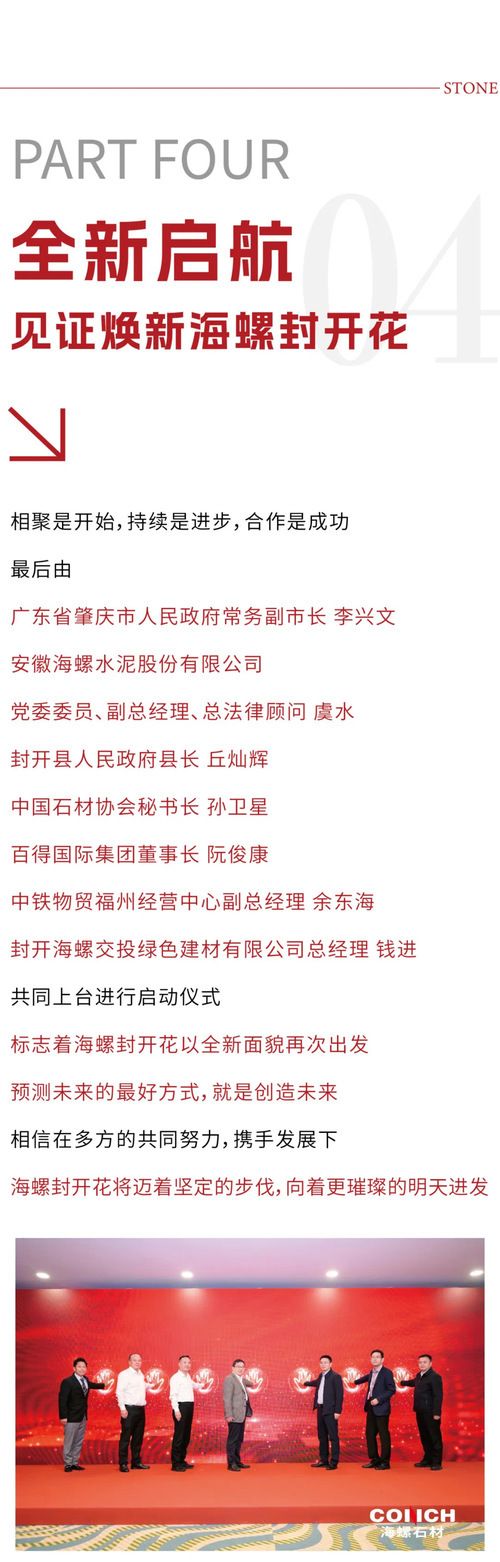 STONE

PART FOUR

04

全新启航

见证焕新海螺封开花

相聚是开始，持续是进步，合作是成功

最后由

广东省肇庆市人民政府常务副市长 李兴文

安徽海螺水泥股份有限公司

党委委员、副总经理、总法律顾问 虞水

封开县人民政府县长 丘灿辉

中国石材协会秘书长 孙卫星

百得国际集团董事长 阮俊康

中铁物贸福州经营中心副总经理 余东海

封开海螺交投绿色建材有限公司总经理 钱进

共同上台进行启动仪式

标志着海螺封开花以全新面貌再次出发

预测未来的最好方式，就是创造未来

相信在多方的共同努力，携手发展下

海螺封开花将迈着坚定的步伐，向着更璀璨的明天进发

CONCH
海螺石材